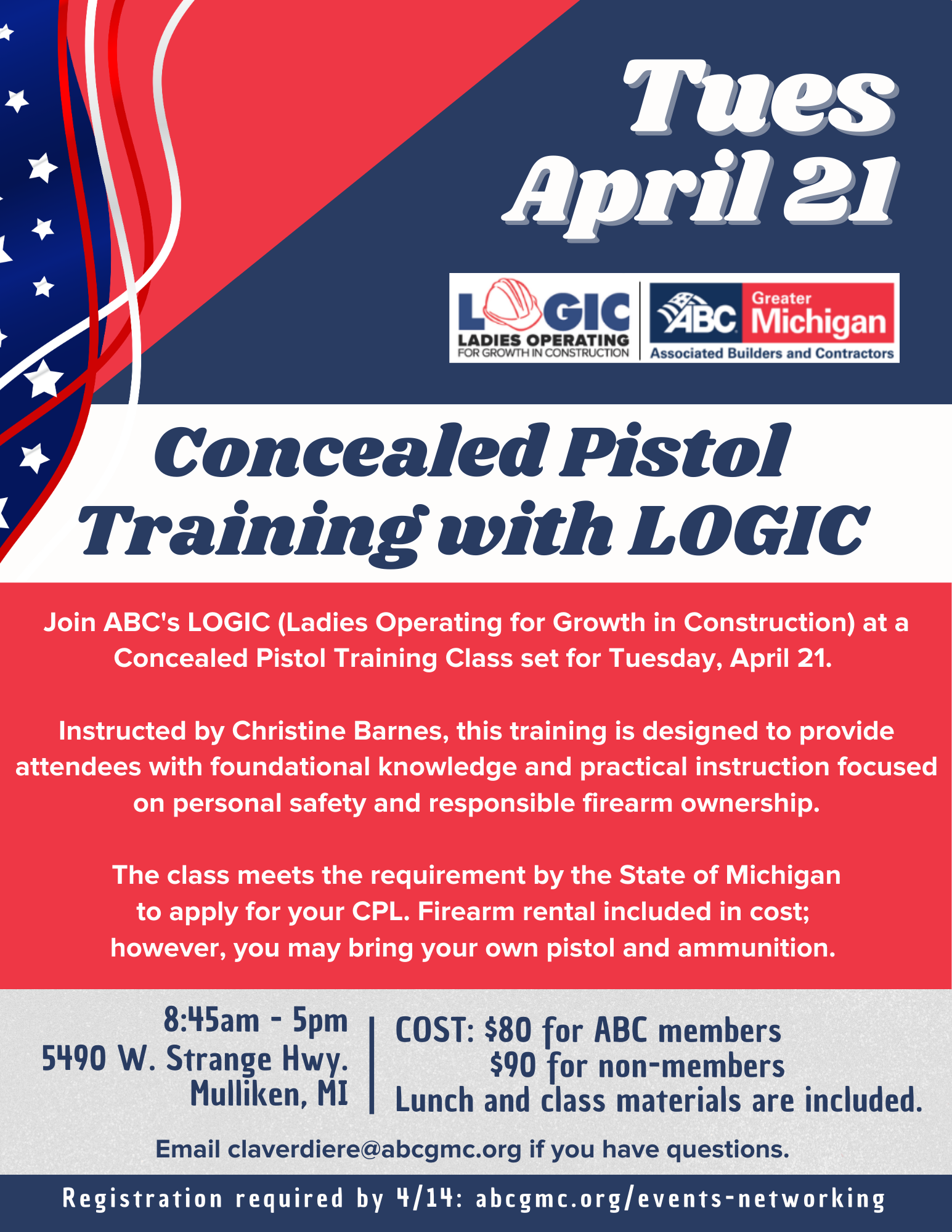 Tues
April 21

LOGIC
LADIES OPERATING
FOR GROWTH IN CONSTRUCTION

ABC Greater Michigan
Associated Builders and Contractors

Concealed Pistol Training with LOGIC

Join ABC's LOGIC (Ladies Operating for Growth in Construction) at a Concealed Pistol Training Class set for Tuesday, April 21.

Instructed by Christine Barnes, this training is designed to provide attendees with foundational knowledge and practical instruction focused on personal safety and responsible firearm ownership.

The class meets the requirement by the State of Michigan to apply for your CPL. Firearm rental included in cost; however, you may bring your own pistol and ammunition.

8:45am - 5pm
5490 W. Strange Hwy.
Mulliken, MI

COST: $80 for ABC members
$90 for non-members
Lunch and class materials are included.

Email claverdiere@abcgmc.org if you have questions.

Registration required by 4/14: abcgmc.org/events-networking